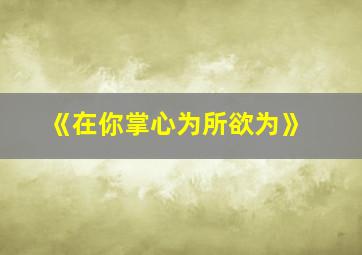 《在你掌心为所欲为》